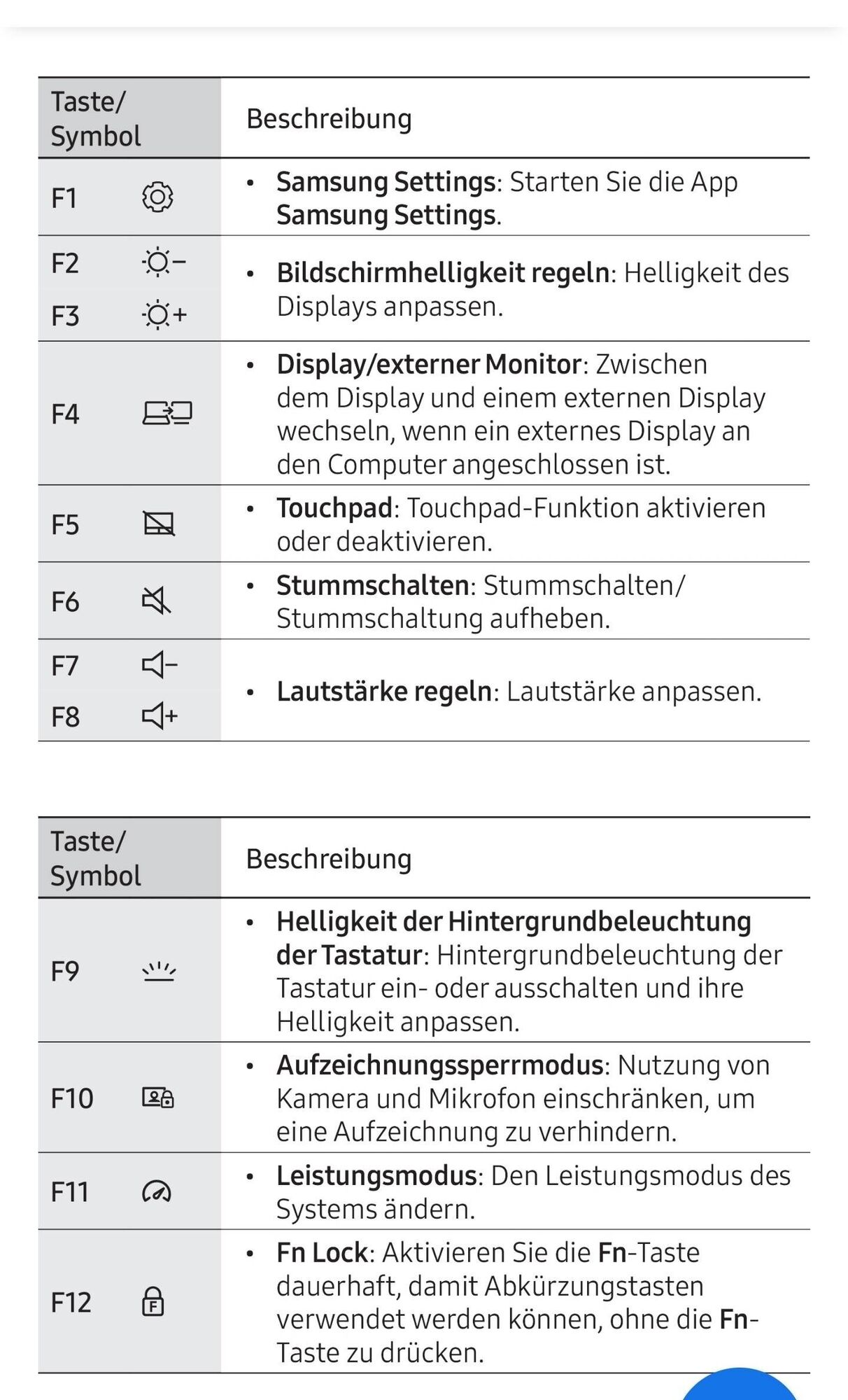 | Taste/ Symbol | Beschreibung |
|---|---|
| F1 | • Samsung Settings: Starten Sie die App Samsung Settings. |
| F2 F3 | • Bildschirmhelligkeit regeln: Helligkeit des Displays anpassen. |
| F4 | • Display/externer Monitor: Zwischen dem Display und einem externen Display wechseln, wenn ein externes Display an den Computer angeschlossen ist. |
| F5 | • Touchpad: Touchpad-Funktion aktivieren oder deaktivieren. |
| F6 | • Stummschalten: Stummschalten/ Stummschaltung aufheben. |
| F7 F8 | • Lautstärke regeln: Lautstärke anpassen. |

| Taste/ Symbol | Beschreibung |
|---|---|
| F9 | • Helligkeit der Hintergrundbeleuchtung der Tastatur: Hintergrundbeleuchtung der Tastatur ein- oder ausschalten und ihre Helligkeit anpassen. |
| F10 | • Aufzeichnungssperrmodus: Nutzung von Kamera und Mikrofon einschränken, um eine Aufzeichnung zu verhindern. |
| F11 | • Leistungsmodus: Den Leistungsmodus des Systems ändern. |
| F12 | • Fn Lock: Aktivieren Sie die Fn-Taste dauerhaft, damit Abkürzungstasten verwendet werden können, ohne die Fn-Taste zu drücken. |